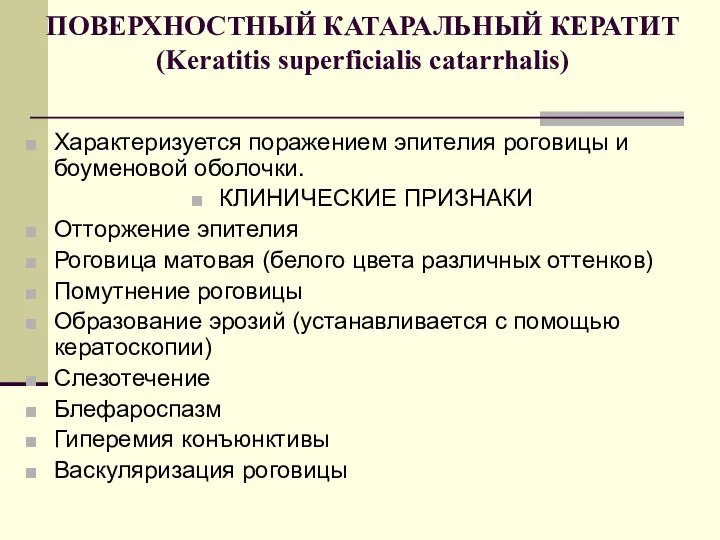 ПОВЕРХНОСТНЫЙ КАТАРАЛЬНЫЙ КЕРАТИТ (Keratitis superficialis catarrhalis)

Характеризуется поражением эпителия роговицы и боуменовой оболочки.

КЛИНИЧЕСКИЕ ПРИЗНАКИ

Отторжение эпителия

Роговица матовая (белого цвета различных оттенков)

Помутнение роговицы

Образование эрозий (устанавливается с помощью кератоскопии)

Слезотечение

Блефароспазм

Гиперемия конъюнктивы

Васкуляризация роговицы